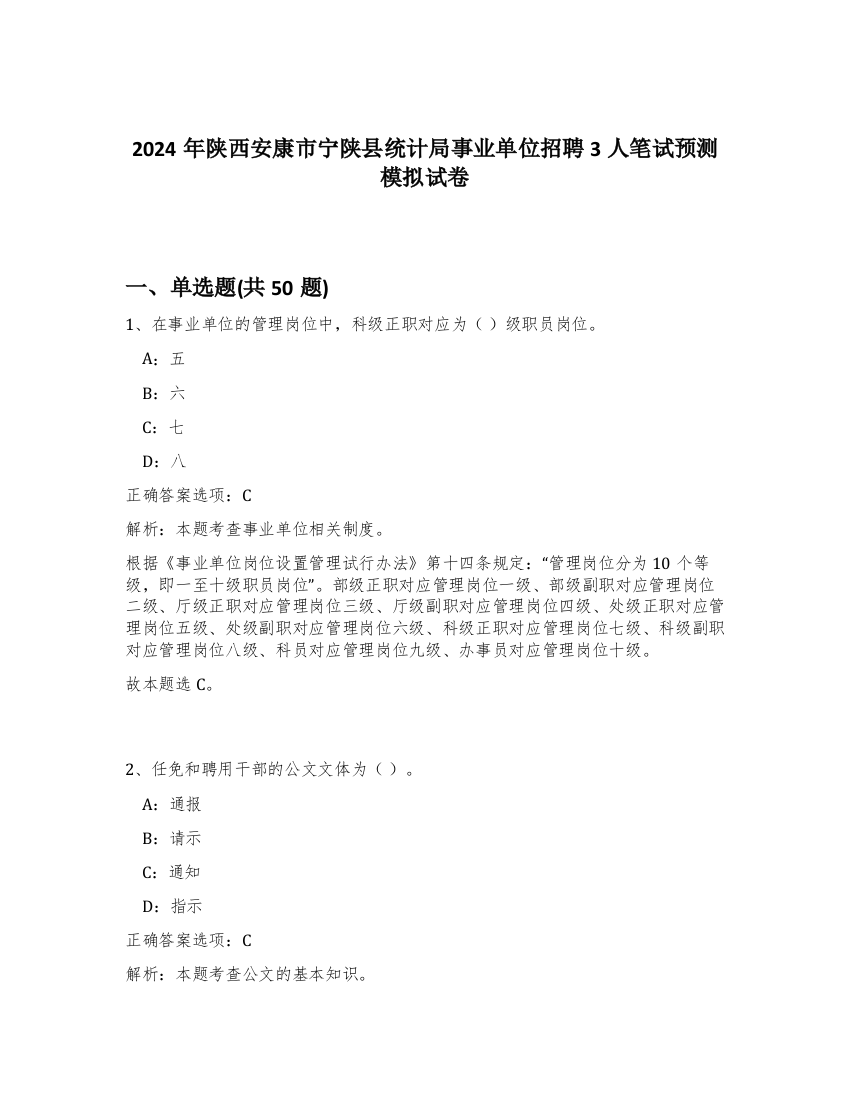 2024 年陕西安康市宁陕县统计局事业单位招聘 3 人笔试预测模拟试卷

一、单选题(共 50 题)

1、在事业单位的管理岗位中，科级正职对应为（ ）级职员岗位。

A：五

B：六

C：七

D：八

正确答案选项：C

解析：本题考查事业单位相关制度。

根据《事业单位岗位设置管理试行办法》第十四条规定：“管理岗位分为 10 个等级，即一至十级职员岗位”。部级正职对应管理岗位一级、部级副职对应管理岗位二级、厅级正职对应管理岗位三级、厅级副职对应管理岗位四级、处级正职对应管理岗位五级、处级副职对应管理岗位六级、科级正职对应管理岗位七级、科级副职对应管理岗位八级、科员对应管理岗位九级、办事员对应管理岗位十级。

故本题选 C。

2、任免和聘用干部的公文文体为（ ）。

A：通报

B：请示

C：通知

D：指示

正确答案选项：C

解析：本题考查公文的基本知识。